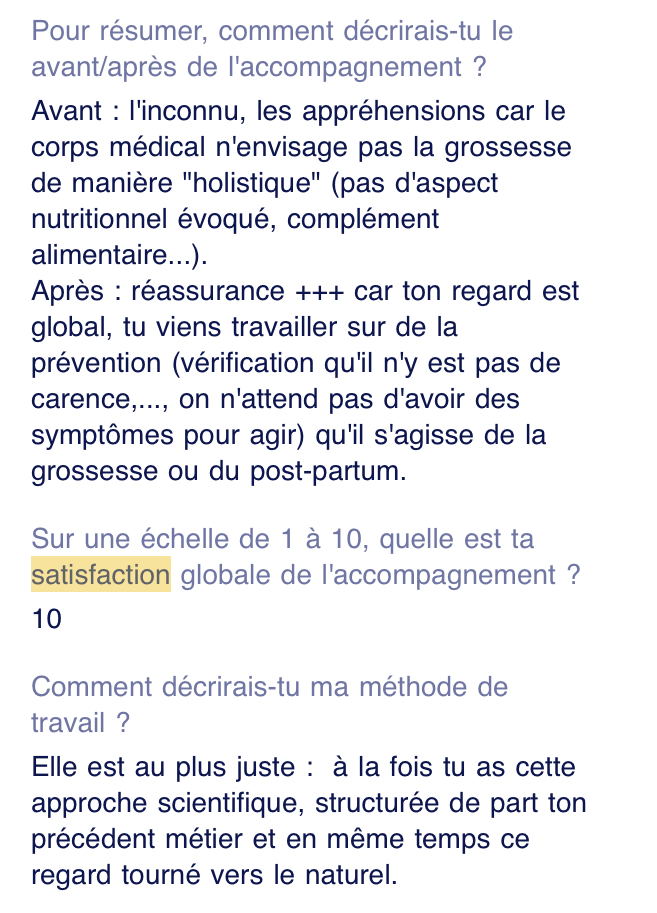 Pour résumer, comment décrirais-tu le avant/après de l'accompagnement ?

Avant : l'inconnu, les appréhensions car le corps médical n'envisage pas la grossesse de manière "holistique" (pas d'aspect nutritionnel évoqué, complément alimentaire...).
Après : réassurance +++ car ton regard est global, tu viens travailler sur de la prévention (vérification qu'il n'y est pas de carence,..., on n'attend pas d'avoir des symptômes pour agir) qu'il s'agisse de la grossesse ou du post-partum.

Sur une échelle de 1 à 10, quelle est ta satisfaction globale de l'accompagnement ?

10

Comment décrirais-tu ma méthode de travail ?

Elle est au plus juste : à la fois tu as cette approche scientifique, structurée de part ton précédent métier et en même temps ce regard tourné vers le naturel.